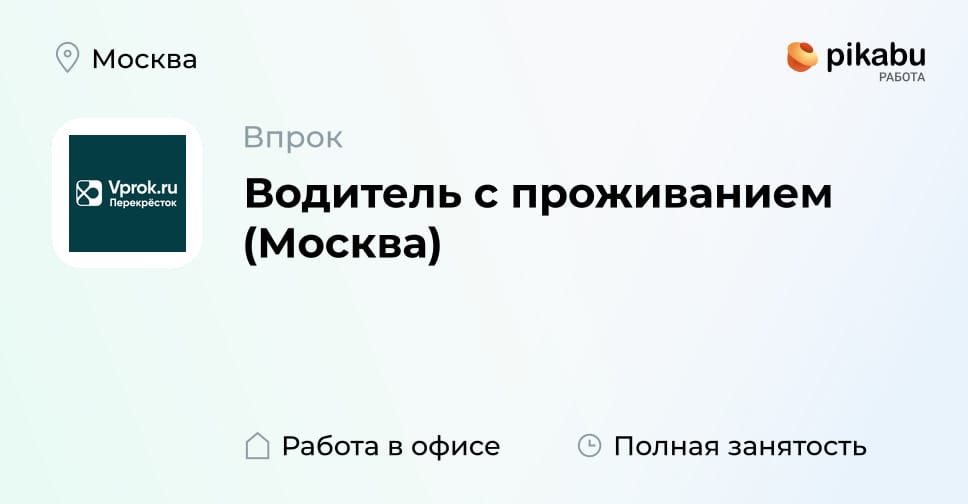 Москва

pikabu
РАБОТА

Vprok.ru
Перекрёсток

Впрок

Водитель с проживанием (Москва)

Работа в офисе

Полная занятость